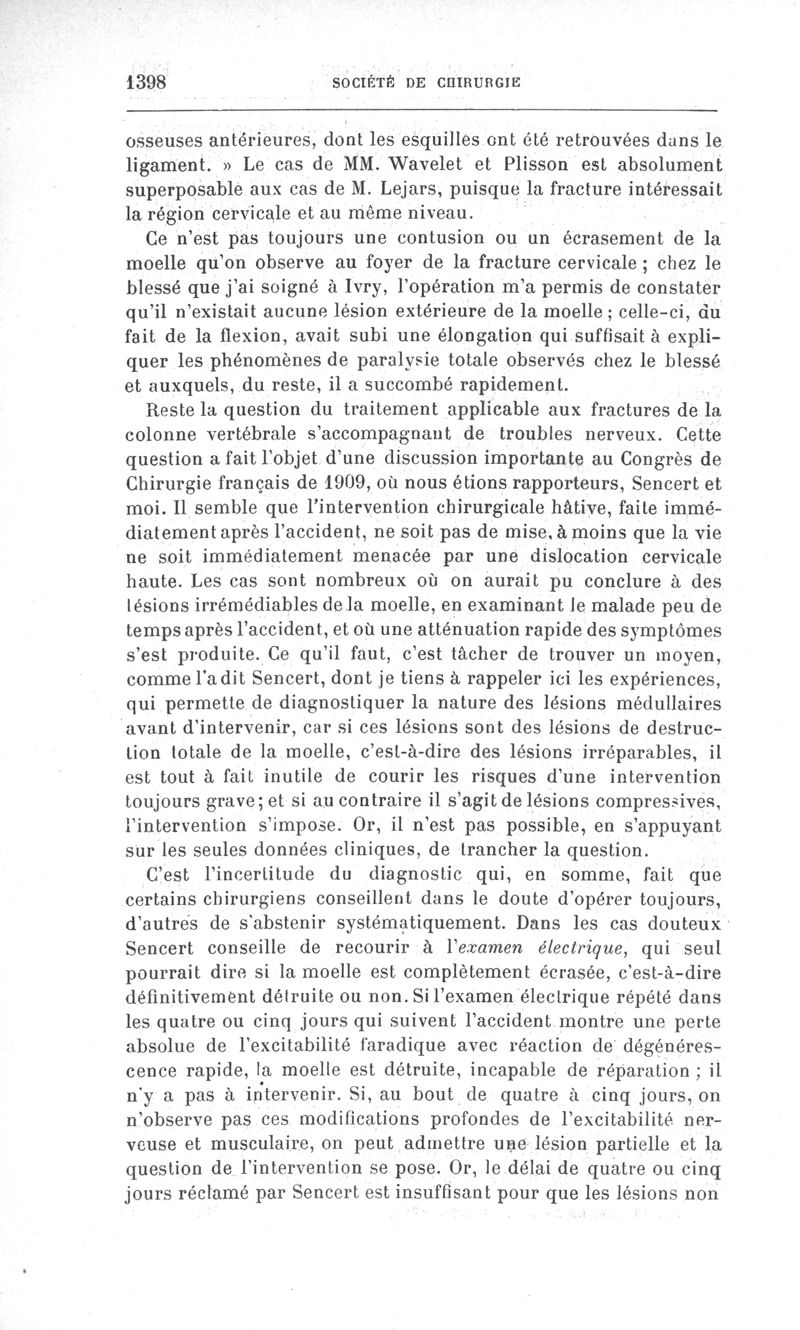 1398 SOCIÉTÉ DE CHIRURGIE

osseuses antérieures, dont les esquilles ont été retrouvées dans le ligament. » Le cas de MM. Wavelet et Plisson est absolument superposable aux cas de M. Lejars, puisque la fracture intéressait la région cervicale et au même niveau.

Ce n'est pas toujours une contusion ou un écrasement de la moelle qu'on observe au foyer de la fracture cervicale ; chez le blessé que j'ai soigné à Ivry, l'opération m'a permis de constater qu'il n'existait aucune lésion extérieure de la moelle ; celle-ci, du fait de la flexion, avait subi une élongation qui suffisait à expliquer les phénomènes de paralysie totale observés chez le blessé et auxquels, du reste, il a succombé rapidement.

Reste la question du traitement applicable aux fractures de la colonne vertébrale s'accompagnant de troubles nerveux. Cette question a fait l'objet d'une discussion importante au Congrès de Chirurgie français de 1909, où nous étions rapporteurs, Sencert et moi. Il semble que l'intervention chirurgicale hâtive, faite immédiatement après l'accident, ne soit pas de mise, à moins que la vie ne soit immédiatement menacée par une dislocation cervicale haute. Les cas sont nombreux où on aurait pu conclure à des lésions irrémédiables de la moelle, en examinant le malade peu de temps après l'accident, et où une atténuation rapide des symptômes s'est produite. Ce qu'il faut, c'est tâcher de trouver un moyen, comme l'a dit Sencert, dont je tiens à rappeler ici les expériences, qui permette de diagnostiquer la nature des lésions médullaires avant d'intervenir, car si ces lésions sont des lésions de destruction totale de la moelle, c'est-à-dire des lésions irréparables, il est tout à fait inutile de courir les risques d'une intervention toujours grave ; et si au contraire il s'agit de lésions compressives, l'intervention s'impose. Or, il n'est pas possible, en s'appuyant sur les seules données cliniques, de trancher la question.

C'est l'incertitude du diagnostic qui, en somme, fait que certains chirurgiens conseillent dans le doute d'opérer toujours, d'autres de s'abstenir systématiquement. Dans les cas douteux Sencert conseille de recourir à l'examen électrique, qui seul pourrait dire si la moelle est complètement écrasée, c'est-à-dire définitivement détruite ou non. Si l'examen électrique répété dans les quatre ou cinq jours qui suivent l'accident montre une perte absolue de l'excitabilité faradique avec réaction de dégénérescence rapide, la moelle est détruite, incapable de réparation ; il n'y a pas à intervenir. Si, au bout de quatre à cinq jours, on n'observe pas ces modifications profondes de l'excitabilité nerveuse et musculaire, on peut admettre une lésion partielle et la question de l'intervention se pose. Or, le délai de quatre ou cinq jours réclamé par Sencert est insuffisant pour que les lésions non